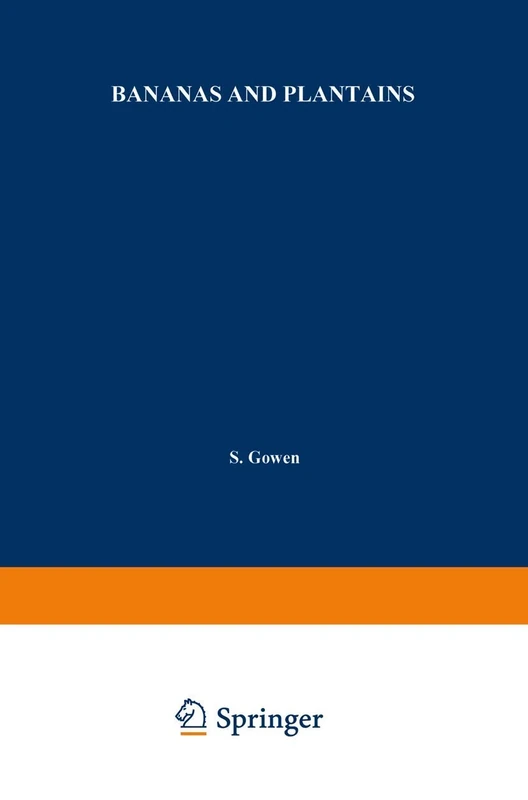 BANANAS AND PLANTAINS

S. Gowen

Springer